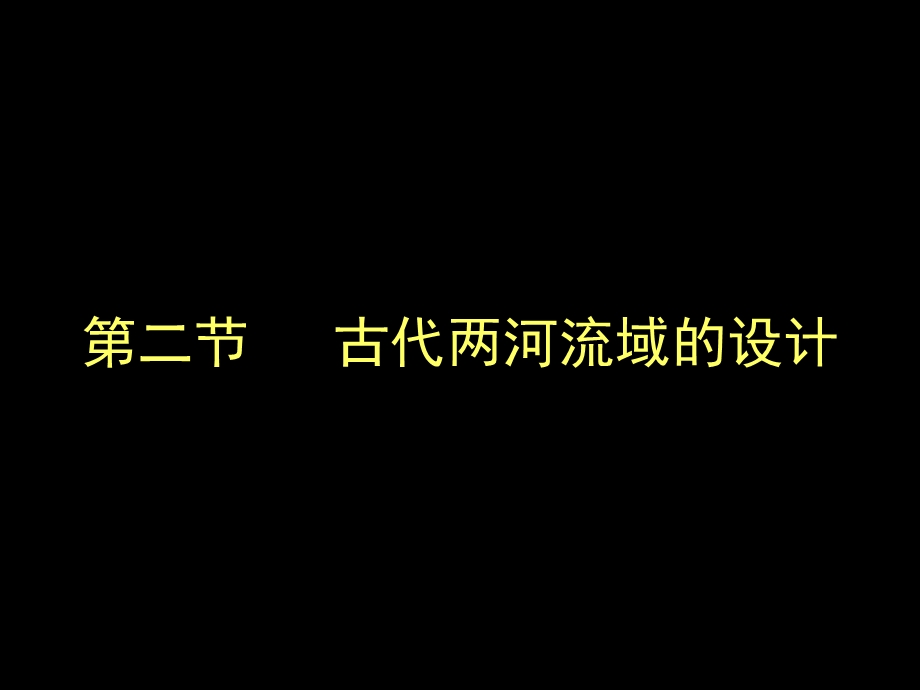 第二节　　古代两河流域的设计